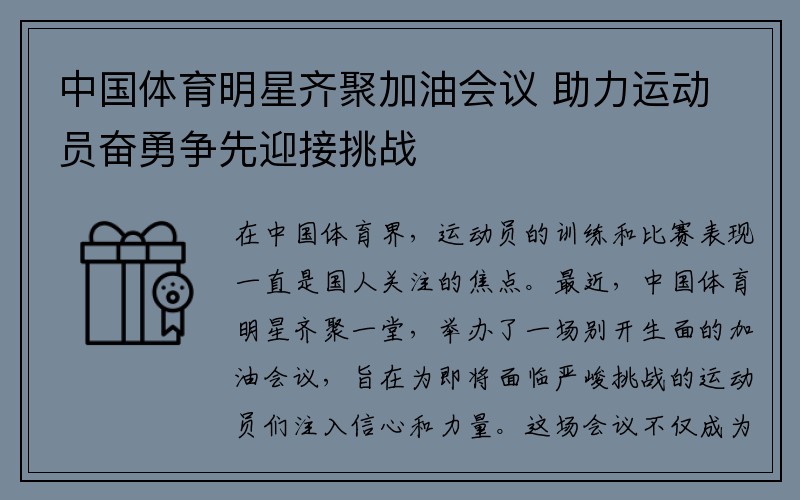 中国体育明星齐聚加油会议 助力运动员奋勇争先迎接挑战

在中国体育界，运动员的训练和比赛表现一直是国人关注的焦点。最近，中国体育明星齐聚一堂，举办了一场别开生面的加油会议，旨在为即将面临严峻挑战的运动员们注入信心和力量。这场会议不仅成为